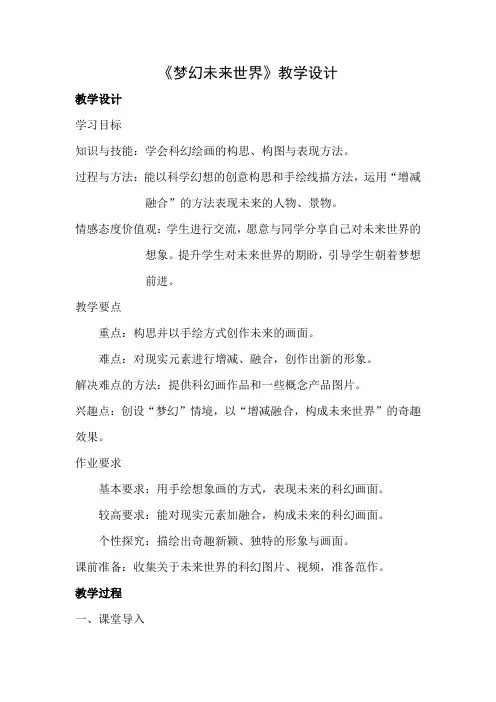 《梦幻未来世界》教学设计

教学设计

学习目标

知识与技能：学会科幻绘画的构思、构图与表现方法。

过程与方法：能以科学幻想的创意构思和手绘线描方法，运用“增减融合”的方法表现未来的人物、景物。

情感态度价值观：学生进行交流，愿意与同学分享自己对未来世界的想象。提升学生对未来世界的期盼，引导学生朝着梦想前进。

教学要点

重点：构思并以手绘方式创作未来的画面。

难点：对现实元素进行增减、融合，创作出新的形象。

解决难点的方法：提供科幻画作品和一些概念产品图片。

兴趣点：创设“梦幻”情境，以“增减融合，构成未来世界”的奇趣效果。

作业要求

基本要求：用手绘想象画的方式，表现未来的科幻画面。

较高要求：能对现实元素加融合，构成未来的科幻画面。

个性探究：描绘出奇趣新颖、独特的形象与画面。

课前准备：收集关于未来世界的科幻图片、视频，准备范作。

教学过程

一、课堂导入